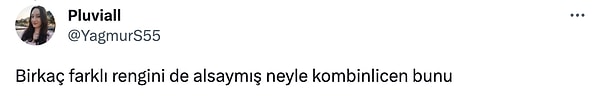 Pluviall
@YagmurS55

Birkaç farklı rengini de alsaymış neyle kombinlicen bunu